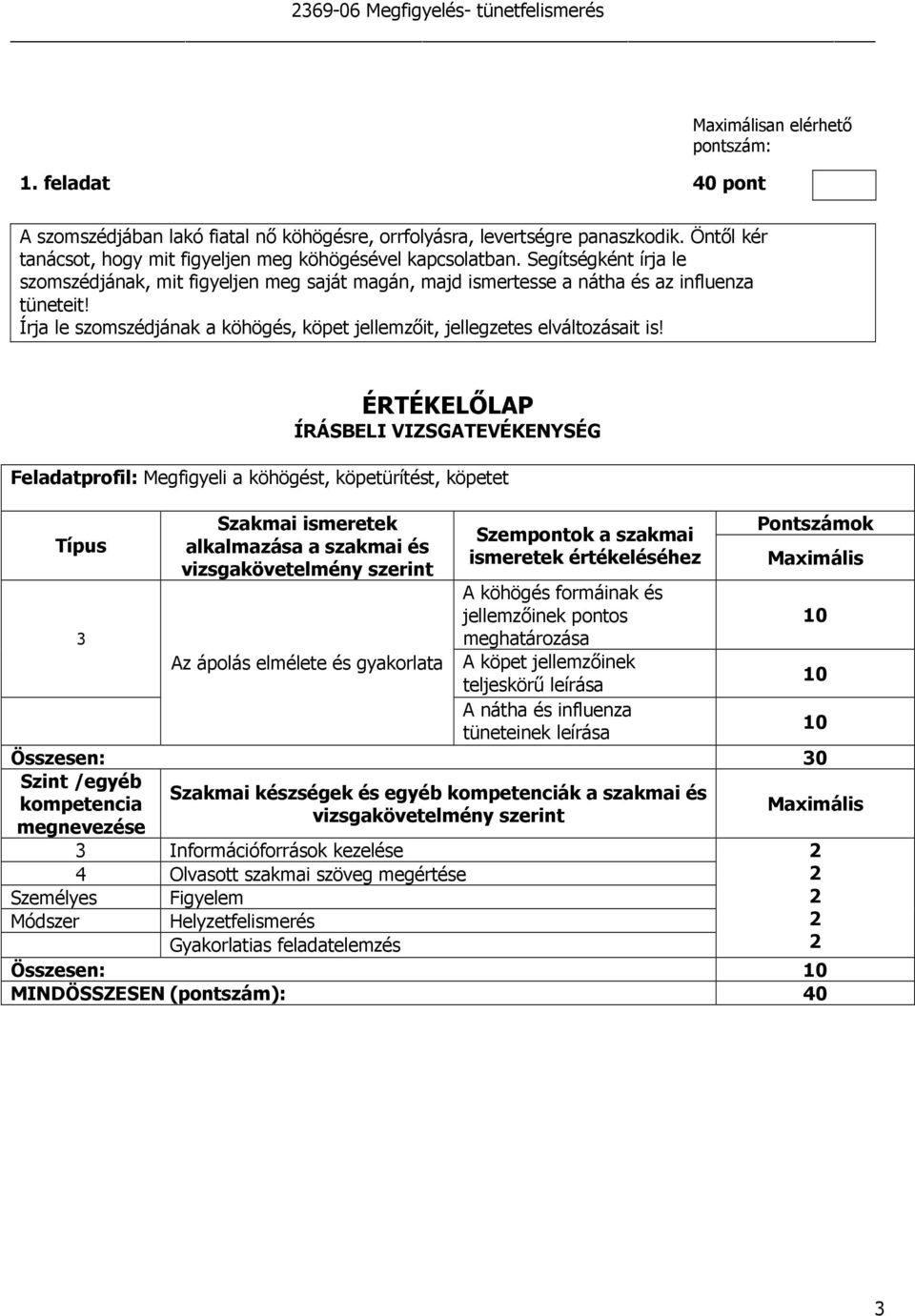 2369-06 Megfigyelés- tünetfelismerés

Maximálisan elérhető pontszám:

1. feladat 40 pont

A szomszédjában lakó fiatal nő köhögésre, orrfolyásra, levertségre panaszkodik. Öntől kér tanácsot, hogy mit figyeljen meg köhögésével kapcsolatban. Segítségként írja le szomszédjának, mit figyeljen meg saját magán, majd ismertesse a nátha és az influenza tüneteit!
Írja le szomszédjának a köhögés, köpet jellemzőit, jellegzetes elváltozásait is!

ÉRTÉKELŐLAP
ÍRÁSBELI VIZSGATEVÉKENYSÉG

Feladatprofil: Megfigyeli a köhögést, köpetürítést, köpetet

| Típus | Szakmai ismeretek alkalmazása a szakmai és vizsgakövetelmény szerint | Szempontok a szakmai ismeretek értékeléséhez | Pontszámok Maximális |
|---|---|---|---|
| 3 | Az ápolás elmélete és gyakorlata | A köhögés formáinak és jellemzőinek pontos meghatározása | 10 |
| | | A köpet jellemzőinek teljeskörű leírása | 10 |
| | | A nátha és influenza tüneteinek leírása | 10 |
| Összesen: | | | 30 |
| Szint /egyéb kompetencia megnevezése | Szakmai készségek és egyéb kompetenciák a szakmai és vizsgakövetelmény szerint | | Maximális |
| 3 | Információforrások kezelése | | 2 |
| 4 | Olvasott szakmai szöveg megértése | | 2 |
| Személyes | Figyelem | | 2 |
| Módszer | Helyzetfelismerés | | 2 |
| | Gyakorlatias feladatelemzés | | 2 |
| Összesen: | | | 10 |
| MINDÖSSZESEN (pontszám): | | | 40 |

3